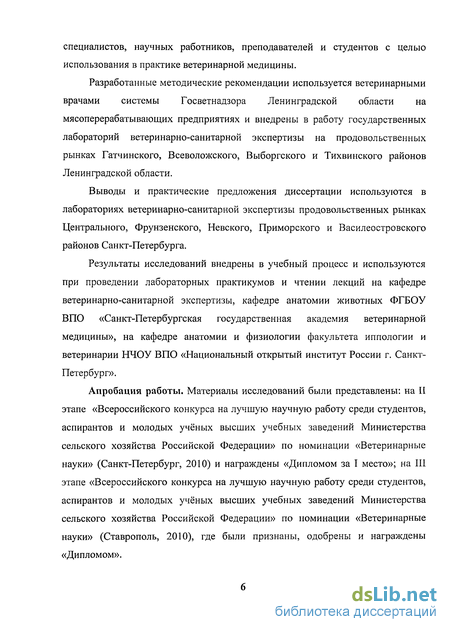 специалистов, научных работников, преподавателей и студентов с целью использования в практике ветеринарной медицины.

Разработанные методические рекомендации используется ветеринарными врачами системы Госветнадзора Ленинградской области на мясоперерабатывающих предприятиях и внедрены в работу государственных лабораторий ветеринарно-санитарной экспертизы на продовольственных рынках Гатчинского, Всеволожского, Выборгского и Тихвинского районов Ленинградской области.

Выводы и практические предложения диссертации используются в лабораториях ветеринарно-санитарной экспертизы продовольственных рынках Центрального, Фрунзенского, Невского, Приморского и Василеостровского районов Санкт-Петербурга.

Результаты исследований внедрены в учебный процесс и используются при проведении лабораторных практикумов и чтении лекций на кафедре ветеринарно-санитарной экспертизы, кафедре анатомии животных ФГБОУ ВПО «Санкт-Петербургская государственная академия ветеринарной медицины», на кафедре анатомии и физиологии факультета иппологии и ветеринарии НЧОУ ВПО «Национальный открытый институт России г. Санкт-Петербург».

Апробация работы. Материалы исследований были представлены: на II этапе «Всероссийского конкурса на лучшую научную работу среди студентов, аспирантов и молодых учёных высших учебных заведений Министерства сельского хозяйства Российской Федерации» по номинации «Ветеринарные науки» (Санкт-Петербург, 2010) и награждены «Дипломом за I место»; на III этапе «Всероссийского конкурса на лучшую научную работу среди студентов, аспирантов и молодых учёных высших учебных заведений Министерства сельского хозяйства Российской Федерации» по номинации «Ветеринарные науки» (Ставрополь, 2010), где были признаны, одобрены и награждены «Дипломом».

6

dsLib.net
библиотека диссертаций